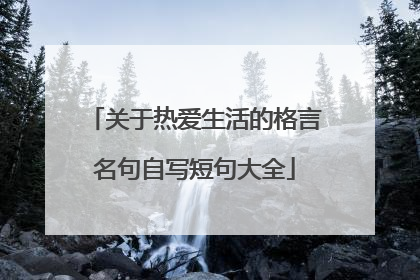 「关于热爱生活的格言名句自写短句大全」